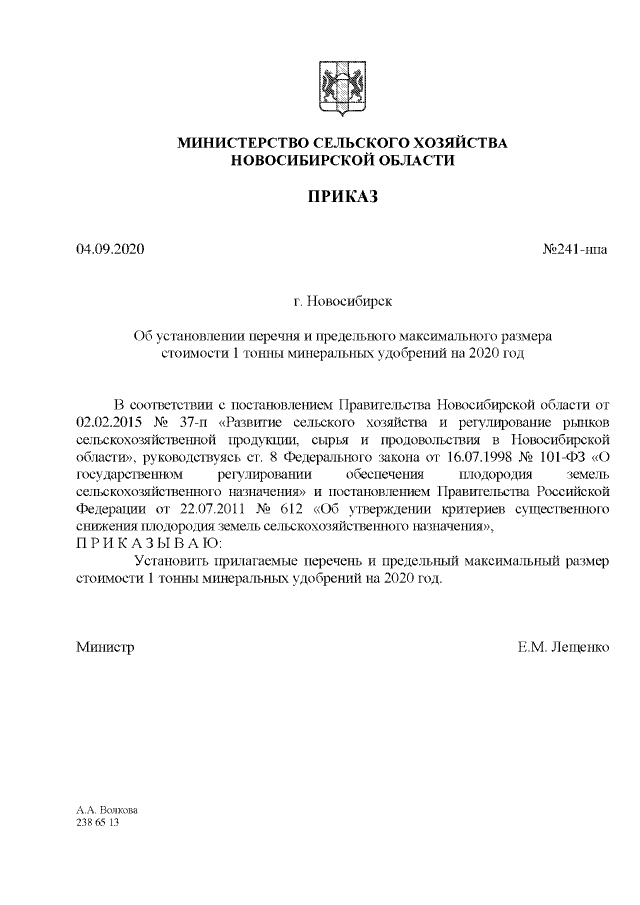 МИНИСТЕРСТВО СЕЛЬСКОГО ХОЗЯЙСТВА
НОВОСИБИРСКОЙ ОБЛАСТИ

ПРИКАЗ

04.09.2020 №241-нпа

г. Новосибирск

Об установлении перечня и предельного максимального размера стоимости 1 тонны минеральных удобрений на 2020 год

В соответствии с постановлением Правительства Новосибирской области от 02.02.2015 № 37-п «Развитие сельского хозяйства и регулирование рынков сельскохозяйственной продукции, сырья и продовольствия в Новосибирской области», руководствуясь ст. 8 Федерального закона от 16.07.1998 № 101-ФЗ «О государственном регулировании обеспечения плодородия земель сельскохозяйственного назначения» и постановлением Правительства Российской Федерации от 22.07.2011 № 612 «Об утверждении критериев существенного снижения плодородия земель сельскохозяйственного назначения»,
П Р И К А З Ы В А Ю:
Установить прилагаемые перечень и предельный максимальный размер стоимости 1 тонны минеральных удобрений на 2020 год.

Министр Е.М. Лещенко

А.А. Волкова
238 65 13